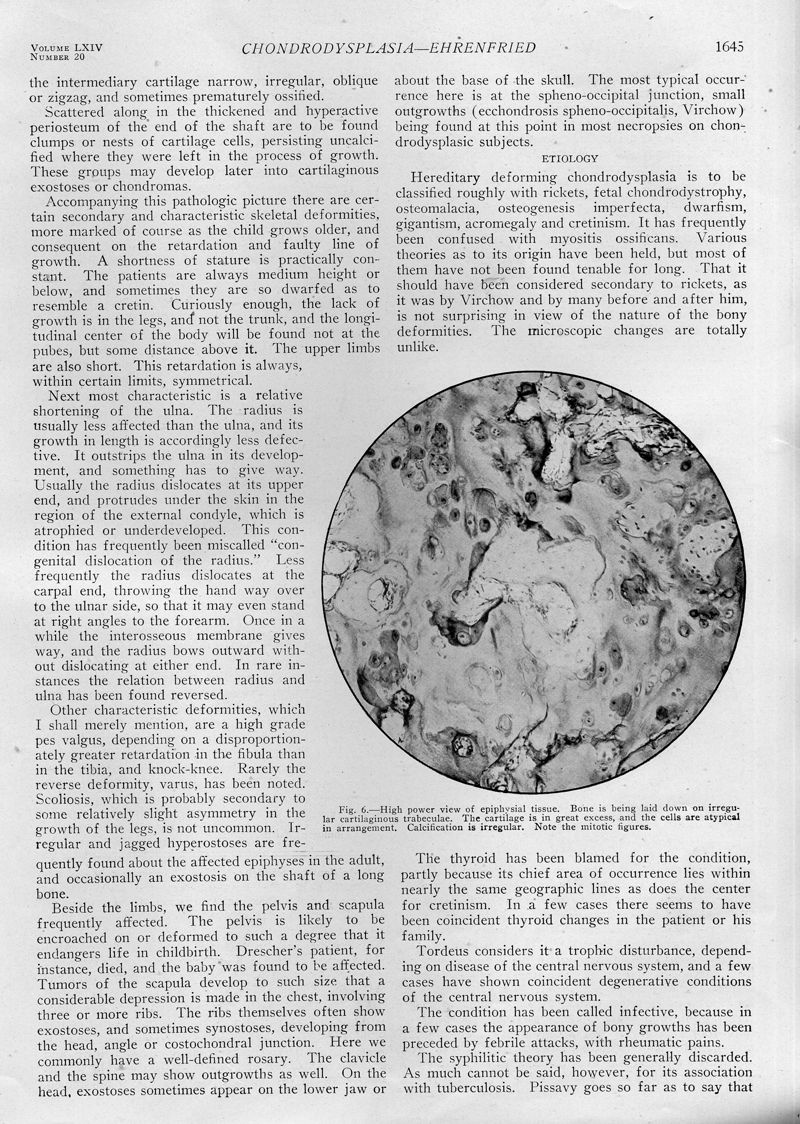 VOLUME LXIV
NUMBER 20

CHONDRODYSPLASIA—EHRENFRIED

1645

the intermediary cartilage narrow, irregular, oblique or zigzag, and sometimes prematurely ossified.

Scattered along in the thickened and hyperactive periosteum of the end of the shaft are to be found clumps or nests of cartilage cells, persisting uncalcified where they were left in the process of growth. These groups may develop later into cartilaginous exostoses or chondromas.

Accompanying this pathologic picture there are certain secondary and characteristic skeletal deformities, more marked of course as the child grows older, and consequent on the retardation and faulty line of growth. A shortness of stature is practically constant. The patients are always medium height or below, and sometimes they are so dwarfed as to resemble a cretin. Curiously enough, the lack of growth is in the legs, and not the trunk, and the longitudinal center of the body will be found not at the pubes, but some distance above it. The upper limbs are also short. This retardation is always, within certain limits, symmetrical.

Next most characteristic is a relative shortening of the ulna. The radius is usually less affected than the ulna, and its growth in length is accordingly less defective. It outstrips the ulna in its development, and something has to give way. Usually the radius dislocates at its upper end, and protrudes under the skin in the region of the external condyle, which is atrophied or underdeveloped. This condition has frequently been miscalled "congenital dislocation of the radius." Less frequently the radius dislocates at the carpal end, throwing the hand way over to the ulnar side, so that it may even stand at right angles to the forearm. Once in a while the interosseous membrane gives way, and the radius bows outward without dislocating at either end. In rare instances the relation between radius and ulna has been found reversed.

Other characteristic deformities, which I shall merely mention, are a high grade pes valgus, depending on a disproportionately greater retardation in the fibula than in the tibia, and knock-knee. Rarely the reverse deformity, varus, has been noted. Scoliosis, which is probably secondary to some relatively slight asymmetry in the growth of the legs, is not uncommon. Irregular and jagged hyperostoses are frequently found about the affected epiphyses in the adult, and occasionally an exostosis on the shaft of a long bone.

Beside the limbs, we find the pelvis and scapula frequently affected. The pelvis is likely to be encroached on or deformed to such a degree that it endangers life in childbirth. Drescher's patient, for instance, died, and the baby was found to be affected. Tumors of the scapula develop to such size that a considerable depression is made in the chest, involving three or more ribs. The ribs themselves often show exostoses, and sometimes synostoses, developing from the head, angle or costochondral junction. Here we commonly have a well-defined rosary. The clavicle and the spine may show outgrowths as well. On the head, exostoses sometimes appear on the lower jaw or about the base of the skull. The most typical occurrence here is at the spheno-occipital junction, small outgrowths (ecchondrosis spheno-occipitalis, Virchow) being found at this point in most necropsies on chondrodysplasic subjects.

ETIOLOGY

Hereditary deforming chondrodysplasia is to be classified roughly with rickets, fetal chondrodystrophy, osteomalacia, osteogenesis imperfecta, dwarfism, gigantism, acromegaly and cretinism. It has frequently been confused with myositis ossificans. Various theories as to its origin have been held, but most of them have not been found tenable for long. That it should have been considered secondary to rickets, as it was by Virchow and by many before and after him, is not surprising in view of the nature of the bony deformities. The microscopic changes are totally unlike.

Fig. 6.—High power view of epiphysial tissue. Bone is being laid down on irregular cartilaginous trabeculae. The cartilage is in great excess, and the cells are atypical in arrangement. Calcification is irregular. Note the mitotic figures.

The thyroid has been blamed for the condition, partly because its chief area of occurrence lies within nearly the same geographic lines as does the center for cretinism. In a few cases there seems to have been coincident thyroid changes in the patient or his family.

Tordeus considers it a trophic disturbance, depending on disease of the central nervous system, and a few cases have shown coincident degenerative conditions of the central nervous system.

The condition has been called infective, because in a few cases the appearance of bony growths has been preceded by febrile attacks, with rheumatic pains.

The syphilitic theory has been generally discarded. As much cannot be said, however, for its association with tuberculosis. Pissavy goes so far as to say that